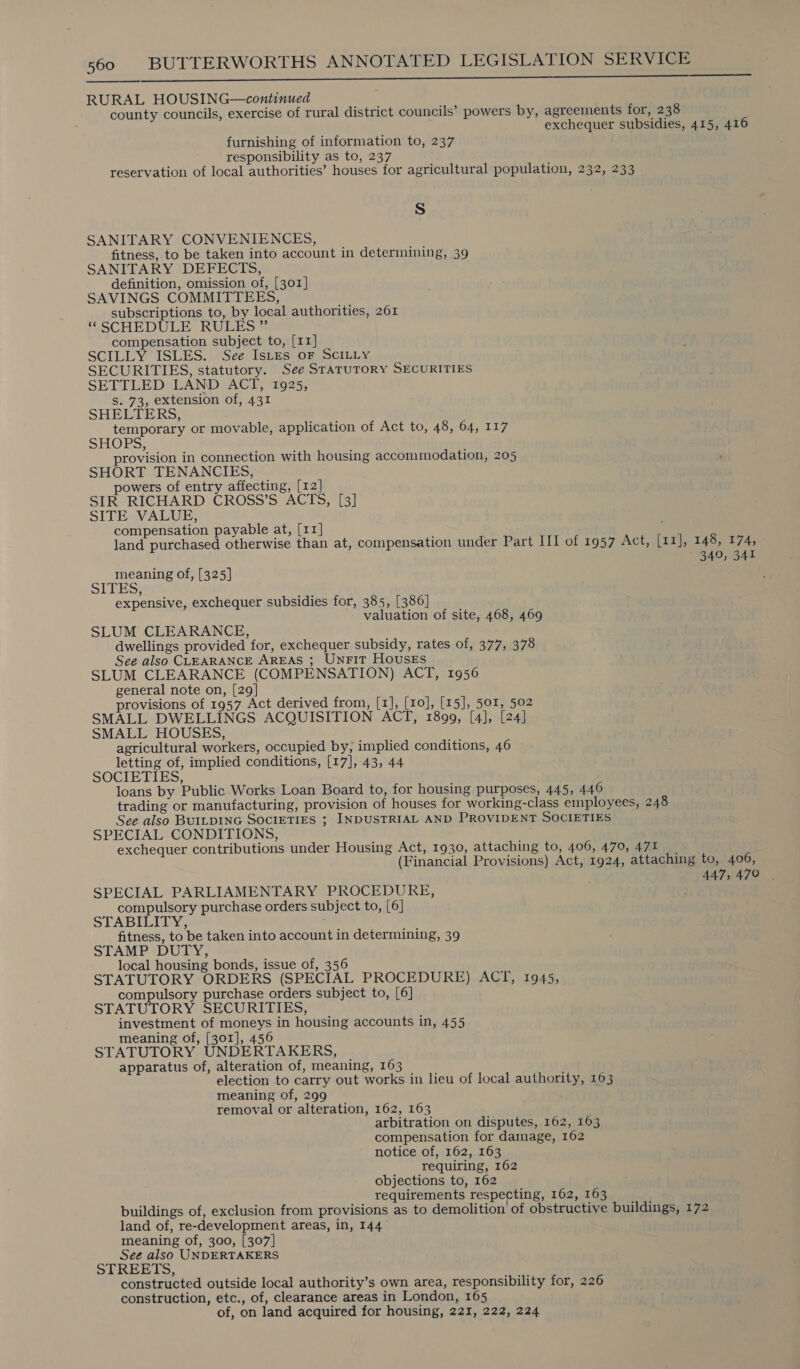 560 BUTTERWORTHS ANNOTATED LEGISLATION SERVICE

RURAL HOUSING—continued
county councils, exercise of rural district councils' powers by, agreements for, 238
exchequer subsidies, 415, 416
furnishing of information to, 237
responsibility as to, 237
reservation of local authorities' houses for agricultural population, 232, 233

S

SANITARY CONVENIENCES,
fitness, to be taken into account in determining, 39
SANITARY DEFECTS,
definition, omission of, [301]
SAVINGS COMMITTEES,
subscriptions to, by local authorities, 261
"SCHEDULE RULES"
compensation subject to, [11]
SCILLY ISLES. See ISLES OF SCILLY
SECURITIES, statutory. See STATUTORY SECURITIES
SETTLED LAND ACT, 1925,
s. 73, extension of, 431
SHELTERS,
temporary or movable, application of Act to, 48, 64, 117
SHOPS,
provision in connection with housing accommodation, 205
SHORT TENANCIES,
powers of entry affecting, [12]
SIR RICHARD CROSS'S ACTS, [3]
SITE VALUE,
compensation payable at, [11]
land purchased otherwise than at, compensation under Part III of 1957 Act, [11], 148, 174, 340, 341
meaning of, [325]
SITES,
expensive, exchequer subsidies for, 385, [386]
valuation of site, 468, 469
SLUM CLEARANCE,
dwellings provided for, exchequer subsidy, rates of, 377, 378
See also CLEARANCE AREAS ; UNFIT HOUSES
SLUM CLEARANCE (COMPENSATION) ACT, 1956
general note on, [29]
provisions of 1957 Act derived from, [1], [10], [15], 501, 502
SMALL DWELLINGS ACQUISITION ACT, 1899, [4], [24]
SMALL HOUSES,
agricultural workers, occupied by, implied conditions, 46
letting of, implied conditions, [17], 43, 44
SOCIETIES,
loans by Public Works Loan Board to, for housing purposes, 445, 446
trading or manufacturing, provision of houses for working-class employees, 248
See also BUILDING SOCIETIES ; INDUSTRIAL AND PROVIDENT SOCIETIES
SPECIAL CONDITIONS,
exchequer contributions under Housing Act, 1930, attaching to, 406, 470, 471
(Financial Provisions) Act, 1924, attaching to, 406, 447, 470
SPECIAL PARLIAMENTARY PROCEDURE,
compulsory purchase orders subject to, [6]
STABILITY,
fitness, to be taken into account in determining, 39
STAMP DUTY,
local housing bonds, issue of, 356
STATUTORY ORDERS (SPECIAL PROCEDURE) ACT, 1945,
compulsory purchase orders subject to, [6]
STATUTORY SECURITIES,
investment of moneys in housing accounts in, 455
meaning of, [301], 456
STATUTORY UNDERTAKERS,
apparatus of, alteration of, meaning, 163
election to carry out works in lieu of local authority, 163
meaning of, 299
removal or alteration, 162, 163
arbitration on disputes, 162, 163
compensation for damage, 162
notice of, 162, 163
requiring, 162
objections to, 162
requirements respecting, 162, 163
buildings of, exclusion from provisions as to demolition of obstructive buildings, 172
land of, re-development areas, in, 144
meaning of, 300, [307]
See also UNDERTAKERS
STREETS,
constructed outside local authority's own area, responsibility for, 226
construction, etc., of, clearance areas in London, 165
of, on land acquired for housing, 221, 222, 224